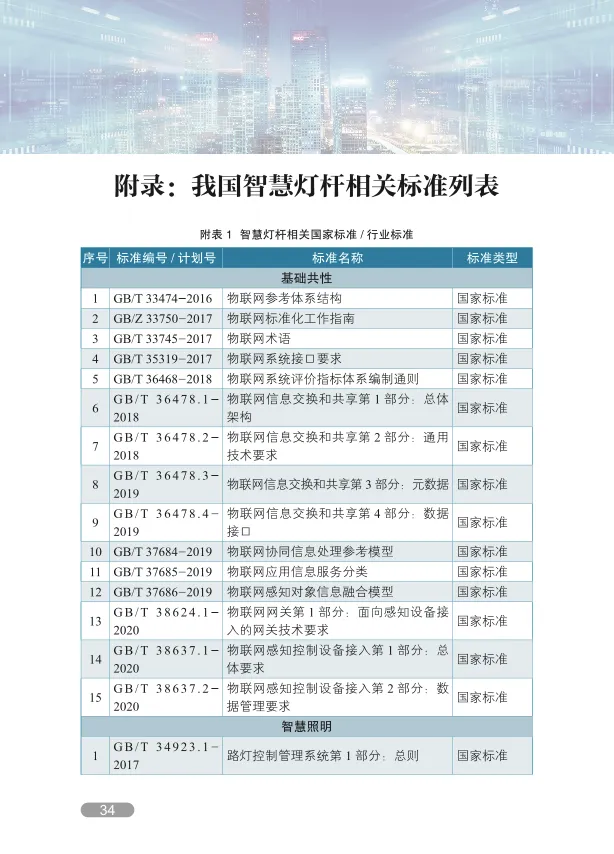 附录：我国智慧灯杆相关标准列表

附表 1 智慧灯杆相关国家标准 / 行业标准

| 序号 | 标准编号 / 计划号 | 标准名称 | 标准类型 |
|---|---|---|---|
| 基础共性 | | | |
| 1 | GB/T 33474-2016 | 物联网参考体系结构 | 国家标准 |
| 2 | GB/Z 33750-2017 | 物联网标准化工作指南 | 国家标准 |
| 3 | GB/T 33745-2017 | 物联网术语 | 国家标准 |
| 4 | GB/T 35319-2017 | 物联网系统接口要求 | 国家标准 |
| 5 | GB/T 36468-2018 | 物联网系统评价指标体系编制通则 | 国家标准 |
| 6 | GB/T 36478.1-2018 | 物联网信息交换和共享第 1 部分：总体架构 | 国家标准 |
| 7 | GB/T 36478.2-2018 | 物联网信息交换和共享第 2 部分：通用技术要求 | 国家标准 |
| 8 | GB/T 36478.3-2019 | 物联网信息交换和共享第 3 部分：元数据 | 国家标准 |
| 9 | GB/T 36478.4-2019 | 物联网信息交换和共享第 4 部分：数据接口 | 国家标准 |
| 10 | GB/T 37684-2019 | 物联网协同信息处理参考模型 | 国家标准 |
| 11 | GB/T 37685-2019 | 物联网应用信息服务分类 | 国家标准 |
| 12 | GB/T 37686-2019 | 物联网感知对象信息融合模型 | 国家标准 |
| 13 | GB/T 38624.1-2020 | 物联网网关第 1 部分：面向感知设备接入的网关技术要求 | 国家标准 |
| 14 | GB/T 38637.1-2020 | 物联网感知控制设备接入第 1 部分：总体要求 | 国家标准 |
| 15 | GB/T 38637.2-2020 | 物联网感知控制设备接入第 2 部分：数据管理要求 | 国家标准 |
| 智慧照明 | | | |
| 1 | GB/T 34923.1-2017 | 路灯控制管理系统第 1 部分：总则 | 国家标准 |

34